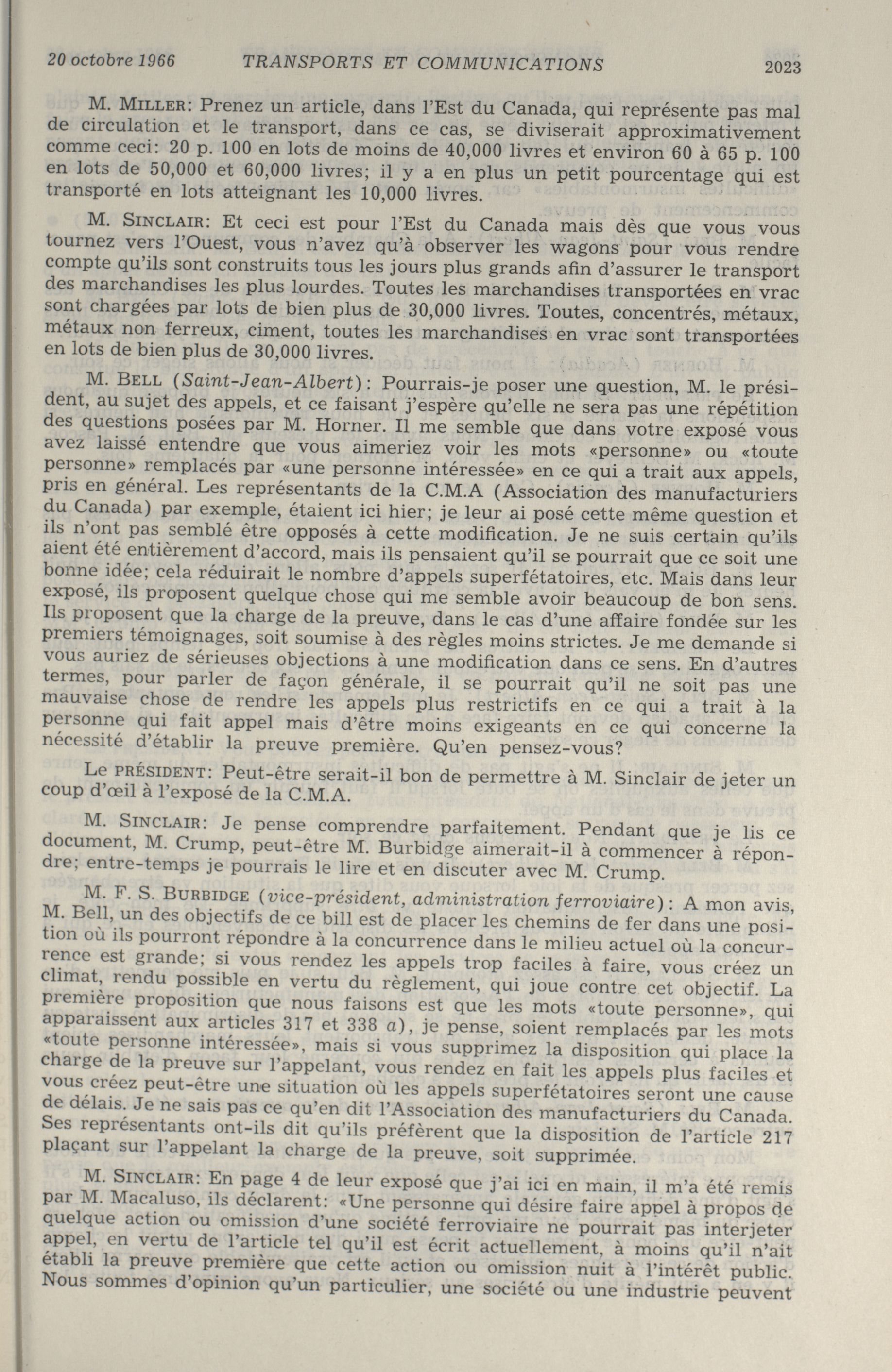 20 octobre 1966 TRANSPORTS ET COMMUNICATIONS 2023

M. MILLER: Prenez un article, dans l'Est du Canada, qui représente pas mal de circulation et le transport, dans ce cas, se diviserait approximativement comme ceci: 20 p. 100 en lots de moins de 40,000 livres et environ 60 à 65 p. 100 en lots de 50,000 et 60,000 livres; il y a en plus un petit pourcentage qui est transporté en lots atteignant les 10,000 livres.

M. SINCLAIR: Et ceci est pour l'Est du Canada mais dès que vous vous tournez vers l'Ouest, vous n'avez qu'à observer les wagons pour vous rendre compte qu'ils sont construits tous les jours plus grands afin d'assurer le transport des marchandises les plus lourdes. Toutes les marchandises transportées en vrac sont chargées par lots de bien plus de 30,000 livres. Toutes, concentrés, métaux, métaux non ferreux, ciment, toutes les marchandises en vrac sont transportées en lots de bien plus de 30,000 livres.

M. BELL (Saint-Jean-Albert): Pourrais-je poser une question, M. le président, au sujet des appels, et ce faisant j'espère qu'elle ne sera pas une répétition des questions posées par M. Horner. Il me semble que dans votre exposé vous avez laissé entendre que vous aimeriez voir les mots «personne» ou «toute personne» remplacés par «une personne intéressée» en ce qui a trait aux appels, pris en général. Les représentants de la C.M.A (Association des manufacturiers du Canada) par exemple, étaient ici hier; je leur ai posé cette même question et ils n'ont pas semblé être opposés à cette modification. Je ne suis certain qu'ils aient été entièrement d'accord, mais ils pensaient qu'il se pourrait que ce soit une bonne idée; cela réduirait le nombre d'appels superfétatoires, etc. Mais dans leur exposé, ils proposent quelque chose qui me semble avoir beaucoup de bon sens. Ils proposent que la charge de la preuve, dans le cas d'une affaire fondée sur les premiers témoignages, soit soumise à des règles moins strictes. Je me demande si vous auriez de sérieuses objections à une modification dans ce sens. En d'autres termes, pour parler de façon générale, il se pourrait qu'il ne soit pas une mauvaise chose de rendre les appels plus restrictifs en ce qui a trait à la personne qui fait appel mais d'être moins exigeants en ce qui concerne la nécessité d'établir la preuve première. Qu'en pensez-vous?

Le PRÉSIDENT: Peut-être serait-il bon de permettre à M. Sinclair de jeter un coup d'œil à l'exposé de la C.M.A.

M. SINCLAIR: Je pense comprendre parfaitement. Pendant que je lis ce document, M. Crump, peut-être M. Burbidge aimerait-il à commencer à répondre; entre-temps je pourrais le lire et en discuter avec M. Crump.

M. F. S. BURBIDGE (vice-président, administration ferroviaire): A mon avis, M. Bell, un des objectifs de ce bill est de placer les chemins de fer dans une position où ils pourront répondre à la concurrence dans le milieu actuel où la concurrence est grande; si vous rendez les appels trop faciles à faire, vous créez un climat, rendu possible en vertu du règlement, qui joue contre cet objectif. La première proposition que nous faisons est que les mots «toute personne», qui apparaissent aux articles 317 et 338 a), je pense, soient remplacés par les mots «toute personne intéressée», mais si vous supprimez la disposition qui place la charge de la preuve sur l'appelant, vous rendez en fait les appels plus faciles et vous créez peut-être une situation où les appels superfétatoires seront une cause de délais. Je ne sais pas ce qu'en dit l'Association des manufacturiers du Canada. Ses représentants ont-ils dit qu'ils préfèrent que la disposition de l'article 217 plaçant sur l'appelant la charge de la preuve, soit supprimée.

M. SINCLAIR: En page 4 de leur exposé que j'ai ici en main, il m'a été remis par M. Macaluso, ils déclarent: «Une personne qui désire faire appel à propos de quelque action ou omission d'une société ferroviaire ne pourrait pas interjeter appel, en vertu de l'article tel qu'il est écrit actuellement, à moins qu'il n'ait établi la preuve première que cette action ou omission nuit à l'intérêt public. Nous sommes d'opinion qu'un particulier, une société ou une industrie peuvent